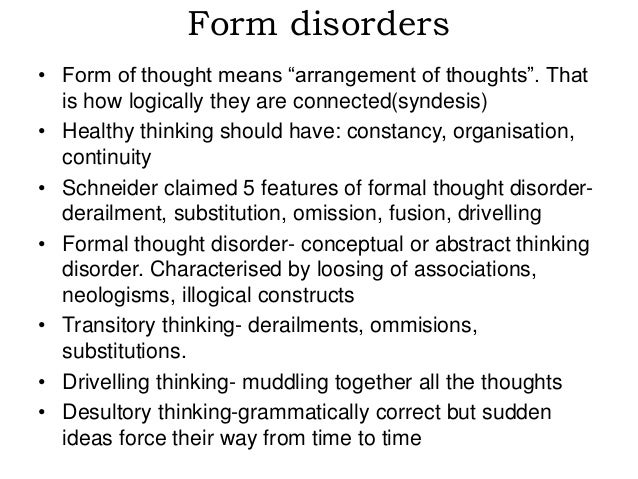 Form disorders

• Form of thought means “arrangement of thoughts”. That is how logically they are connected(syndesis)
• Healthy thinking should have: constancy, organisation, continuity
• Schneider claimed 5 features of formal thought disorder- derailment, substitution, omission, fusion, drivelling
• Formal thought disorder- conceptual or abstract thinking disorder. Characterised by loosing of associations, neologisms, illogical constructs
• Transitory thinking- derailments, ommisions, substitutions.
• Drivelling thinking- muddling together all the thoughts
• Desultory thinking-grammatically correct but sudden ideas force their way from time to time